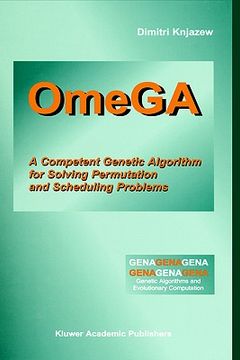 Dimitri Knjazew

OmeGA

A Competent Genetic Algorithm for Solving Permutation and Scheduling Problems

GENAGENAGENA
GENAGENAGENA
Genetic Algorithms and Evolutionary Computation

Kluwer Academic Publishers